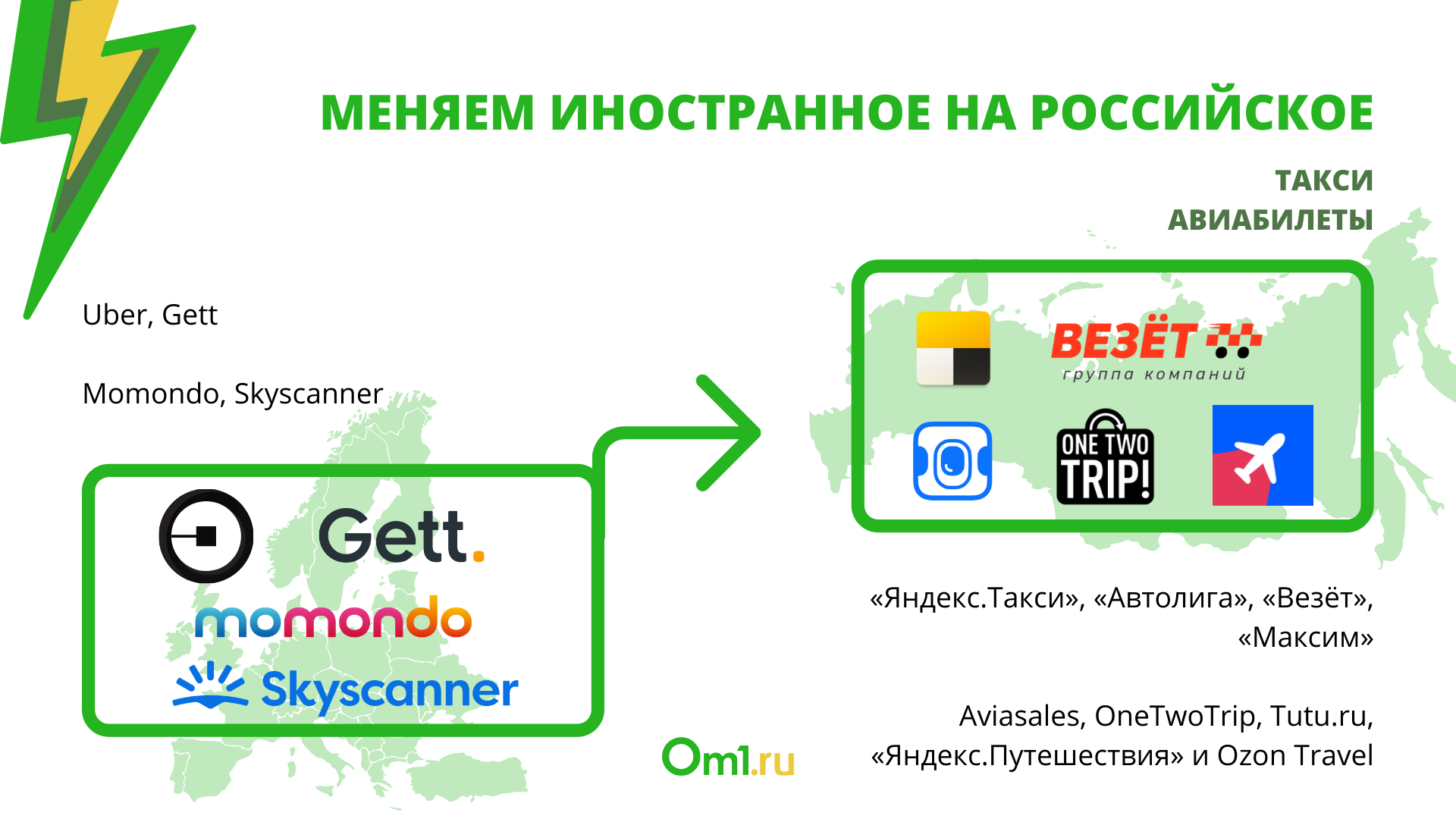 МЕНЯЕМ ИНОСТРАННОЕ НА РОССИЙСКОЕ

ТАКСИ
АВИАБИЛЕТЫ

Uber, Gett

Momondo, Skyscanner

Gett.
momondo
Skyscanner

ВЕЗЁТ
группа компаний

ONE TWO TRIP!

«Яндекс.Такси», «Автолига», «Везёт», «Максим»

Aviasales, OneTwoTrip, Tutu.ru, «Яндекс.Путешествия» и Ozon Travel

Om1.ru